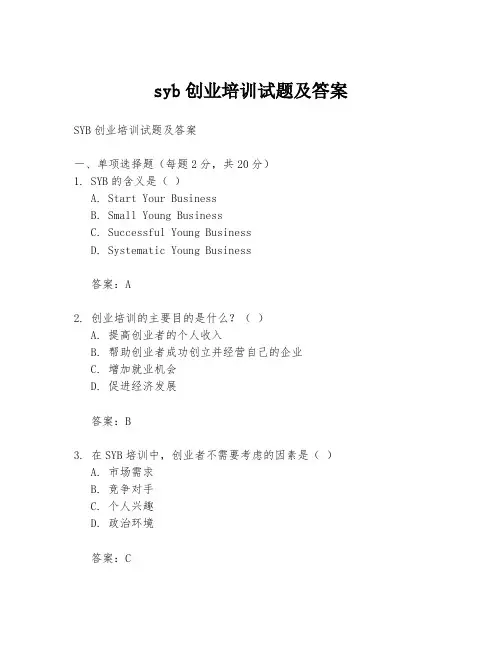 syb 创业培训试题及答案

SYB 创业培训试题及答案

一、单项选择题（每题 2 分，共 20 分）
1. SYB 的含义是（ ）
A. Start Your Business
B. Small Young Business
C. Successful Young Business
D. Systematic Young Business

答案：A

2. 创业培训的主要目的是什么？（ ）
A. 提高创业者的个人收入
B. 帮助创业者成功创立并经营自己的企业
C. 增加就业机会
D. 促进经济发展

答案：B

3. 在 SYB 培训中，创业者不需要考虑的因素是（ ）
A. 市场需求
B. 竞争对手
C. 个人兴趣
D. 政治环境

答案：C